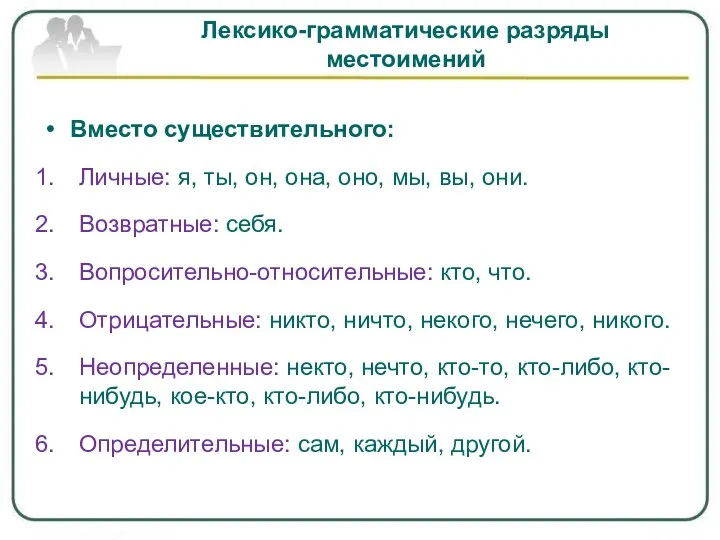 Лексико-грамматические разряды местоимений

• Вместо существительного:

1. Личные: я, ты, он, она, оно, мы, вы, они.

2. Возвратные: себя.

3. Вопросительно-относительные: кто, что.

4. Отрицательные: никто, ничто, некого, нечего, никого.

5. Неопределенные: некто, нечто, кто-то, кто-либо, кто-нибудь, кое-кто, кто-либо, кто-нибудь.

6. Определительные: сам, каждый, другой.